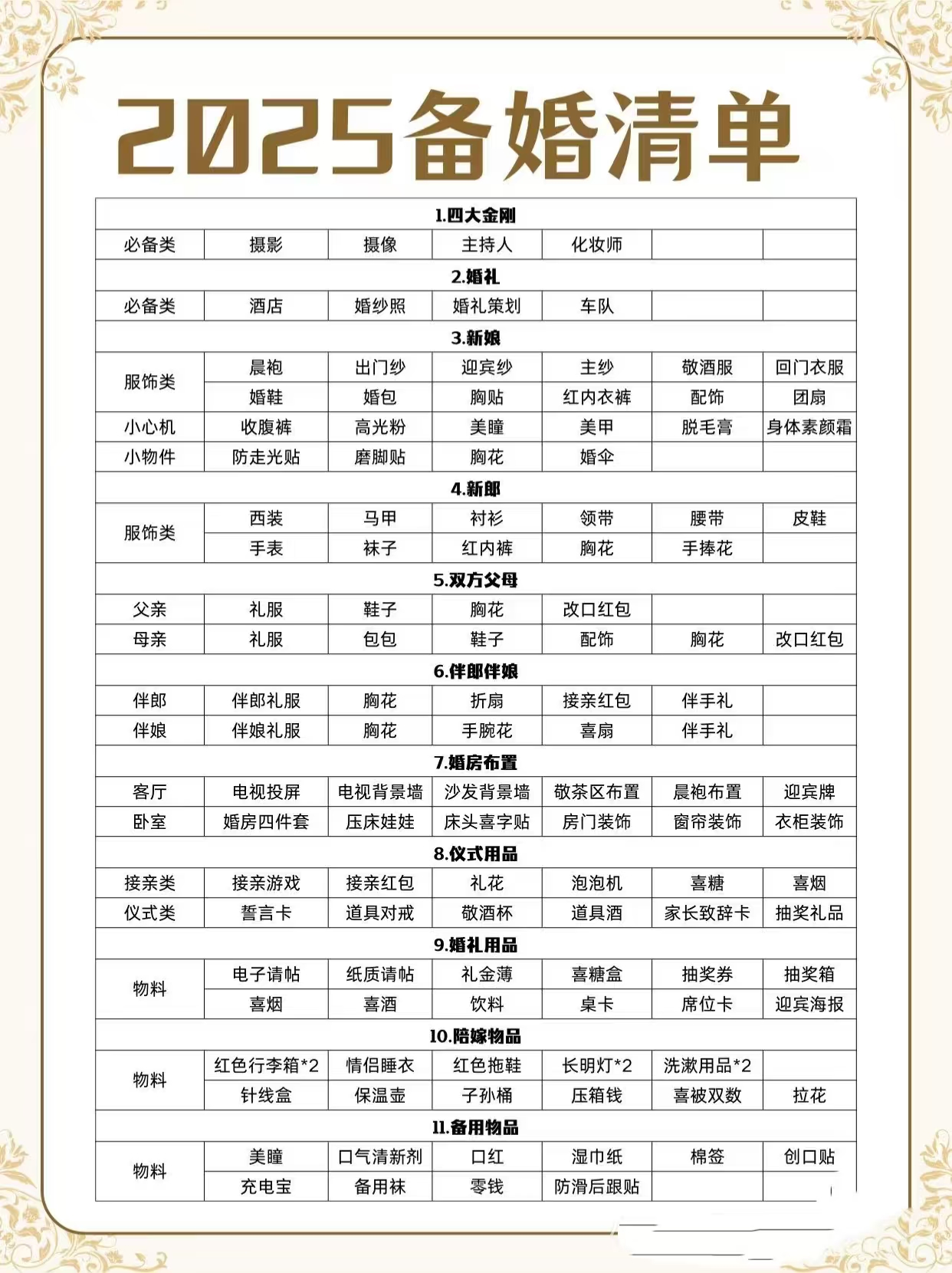 2025备婚清单

| 1.四大金刚 | | | | | | |
|---|---|---|---|---|---|---|
| 必备类 | 摄影 | 摄像 | 主持人 | 化妆师 | | |
| 2.婚礼 | | | | | | |
| 必备类 | 酒店 | 婚纱照 | 婚礼策划 | 车队 | | |
| 3.新娘 | | | | | | |
| 服饰类 | 晨袍 | 出门纱 | 迎宾纱 | 主纱 | 敬酒服 | 回门衣服 |
| | 婚鞋 | 婚包 | 胸贴 | 红内衣裤 | 配饰 | 团扇 |
| 小心机 | 收腹裤 | 高光粉 | 美瞳 | 美甲 | 脱毛膏 | 身体素颜霜 |
| 小物件 | 防走光贴 | 磨脚贴 | 胸花 | 婚伞 | | |
| 4.新郎 | | | | | | |
| 服饰类 | 西装 | 马甲 | 衬衫 | 领带 | 腰带 | 皮鞋 |
| | 手表 | 袜子 | 红内裤 | 胸花 | 手捧花 | |
| 5.双方父母 | | | | | | |
| 父亲 | 礼服 | 鞋子 | 胸花 | 改口红包 | | |
| 母亲 | 礼服 | 包包 | 鞋子 | 配饰 | 胸花 | 改口红包 |
| 6.伴郎伴娘 | | | | | | |
| 伴郎 | 伴郎礼服 | 胸花 | 折扇 | 接亲红包 | 伴手礼 | |
| 伴娘 | 伴娘礼服 | 胸花 | 手腕花 | 喜扇 | 伴手礼 | |
| 7.婚房布置 | | | | | | |
| 客厅 | 电视投屏 | 电视背景墙 | 沙发背景墙 | 敬茶区布置 | 晨袍布置 | 迎宾牌 |
| 卧室 | 婚房四件套 | 压床娃娃 | 床头喜字贴 | 房门装饰 | 窗帘装饰 | 衣柜装饰 |
| 8.仪式用品 | | | | | | |
| 接亲类 | 接亲游戏 | 接亲红包 | 礼花 | 泡泡机 | 喜糖 | 喜烟 |
| 仪式类 | 誓言卡 | 道具对戒 | 敬酒杯 | 道具酒 | 家长致辞卡 | 抽奖礼品 |
| 9.婚礼用品 | | | | | | |
| 物料 | 电子请帖 | 纸质请帖 | 礼金薄 | 喜糖盒 | 抽奖券 | 抽奖箱 |
| | 喜烟 | 喜酒 | 饮料 | 桌卡 | 席位卡 | 迎宾海报 |
| 10.陪嫁物品 | | | | | | |
| 物料 | 红色行李箱*2 | 情侣睡衣 | 红色拖鞋 | 长明灯*2 | 洗漱用品*2 | |
| | 针线盒 | 保温壶 | 子孙桶 | 压箱钱 | 喜被双数 | 拉花 |
| 11.备用物品 | | | | | | |
| 物料 | 美瞳 | 口气清新剂 | 口红 | 湿巾纸 | 棉签 | 创口贴 |
| | 充电宝 | 备用袜 | 零钱 | 防滑后跟贴 | | |